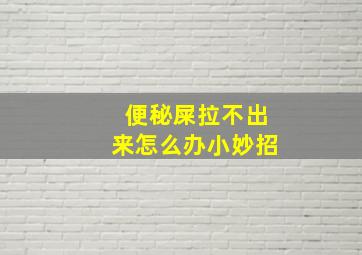 便秘屎拉不出来怎么办小妙招